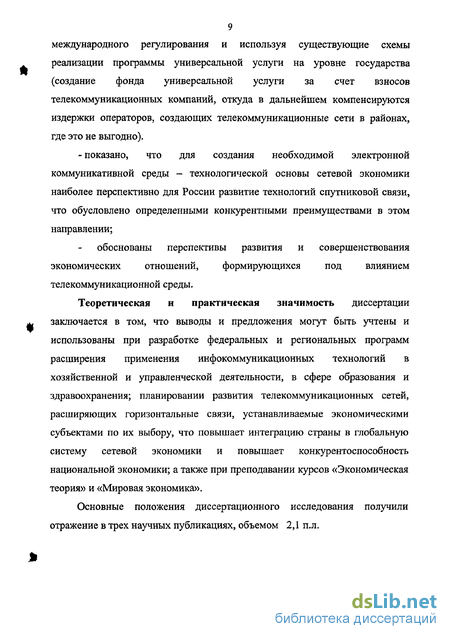 9

международного регулирования и используя существующие схемы реализации программы универсальной услуги на уровне государства (создание фонда универсальной услуги за счет взносов телекоммуникационных компаний, откуда в дальнейшем компенсируются издержки операторов, создающих телекоммуникационные сети в районах, где это не выгодно).

- показано, что для создания необходимой электронной коммуникативной среды – технологической основы сетевой экономики наиболее перспективно для России развитие технологий спутниковой связи, что обусловлено определенными конкурентными преимуществами в этом направлении;

- обоснованы перспективы развития и совершенствования экономических отношений, формирующихся под влиянием телекоммуникационной среды.

Теоретическая и практическая значимость диссертации заключается в том, что выводы и предложения могут быть учтены и использованы при разработке федеральных и региональных программ расширения применения инфокоммуникационных технологий в хозяйственной и управленческой деятельности, в сфере образования и здравоохранения; планировании развития телекоммуникационных сетей, расширяющих горизонтальные связи, устанавливаемые экономическими субъектами по их выбору, что повышает интеграцию страны в глобальную систему сетевой экономики и повышает конкурентоспособность национальной экономики; а также при преподавании курсов «Экономическая теория» и «Мировая экономика».

Основные положения диссертационного исследования получили отражение в трех научных публикациях, объемом 2,1 п.л.

dsLib.net
библиотека диссертаций